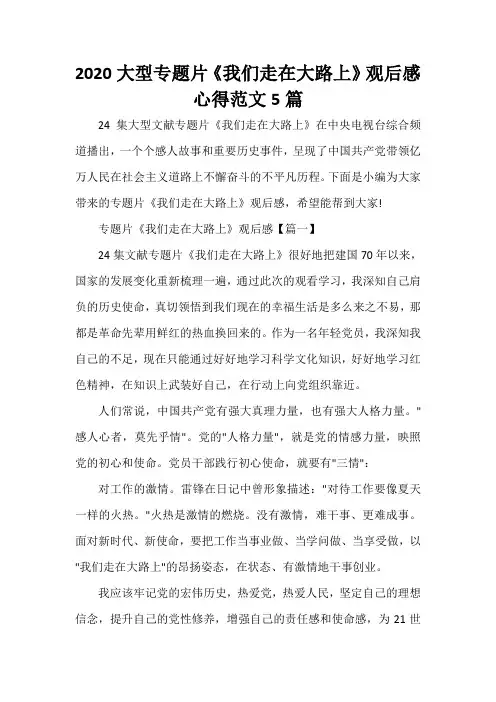 2020 大型专题片《我们走在大路上》观后感心得范文 5 篇

24 集大型文献专题片《我们走在大路上》在中央电视台综合频道播出，一个个感人故事和重要历史事件，呈现了中国共产党带领亿万人民在社会主义道路上不懈奋斗的不平凡历程。下面是小编为大家带来的专题片《我们走在大路上》观后感，希望能帮到大家!

专题片《我们走在大路上》观后感【篇一】

24 集文献专题片《我们走在大路上》很好地把建国 70 年以来，国家的发展变化重新梳理一遍，通过此次的观看学习，我深知自己肩负的历史使命，真切领悟到我们现在的幸福生活是多么来之不易，那都是革命先辈用鲜红的热血换回来的。作为一名年轻党员，我深知我自己的不足，现在只能通过好好地学习科学文化知识，好好地学习红色精神，在知识上武装好自己，在行动上向党组织靠近。

人们常说，中国共产党有强大真理力量，也有强大人格力量。"感人心者，莫先乎情"。党的"人格力量"，就是党的情感力量，映照党的初心和使命。党员干部践行初心使命，就要有"三情"：

对工作的激情。雷锋在日记中曾形象描述："对待工作要像夏天一样的火热。"火热是激情的燃烧。没有激情，难干事、更难成事。面对新时代、新使命，要把工作当事业做、当学问做、当享受做，以"我们走在大路上"的昂扬姿态，在状态、有激情地干事创业。

我应该牢记党的宏伟历史，热爱党，热爱人民，坚定自己的理想信念，提升自己的党性修养，增强自己的责任感和使命感，为 21 世